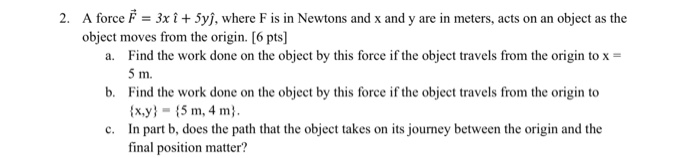 2. A force $\vec{F} = 3x\,\hat{\imath} + 5y\hat{\jmath}$, where F is in Newtons and x and y are in meters, acts on an object as the object moves from the origin. [6 pts]

a. Find the work done on the object by this force if the object travels from the origin to x = 5 m.

b. Find the work done on the object by this force if the object travels from the origin to {x,y} = {5 m, 4 m}.

c. In part b, does the path that the object takes on its journey between the origin and the final position matter?